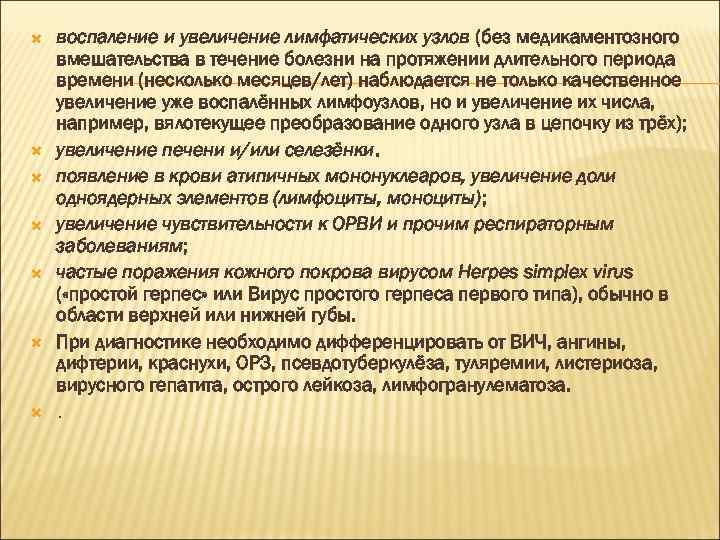 воспаление и увеличение лимфатических узлов (без медикаментозного вмешательства в течение болезни на протяжении длительного периода времени (несколько месяцев/лет) наблюдается не только качественное увеличение уже воспалённых лимфоузлов, но и увеличение их числа, например, вялотекущее преобразование одного узла в цепочку из трёх);

увеличение печени и/или селезёнки.

появление в крови атипичных мононуклеаров, увеличение доли одноядерных элементов (лимфоциты, моноциты);

увеличение чувствительности к ОРВИ и прочим респираторным заболеваниям;

частые поражения кожного покрова вирусом Herpes simplex virus («простой герпес» или Вирус простого герпеса первого типа), обычно в области верхней или нижней губы.

При диагностике необходимо дифференцировать от ВИЧ, ангины, дифтерии, краснухи, ОРЗ, псевдотуберкулёза, туляремии, листериоза, вирусного гепатита, острого лейкоза, лимфогранулематоза.

.